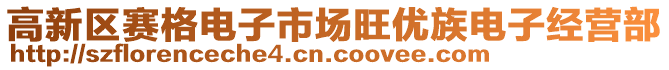 高新区赛格电子市场旺优族电子经营部
http://szflorenceche4.cn.coovee.com